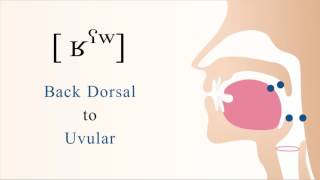 [ ʁˤʷ ]

Back Dorsal
to
Uvular